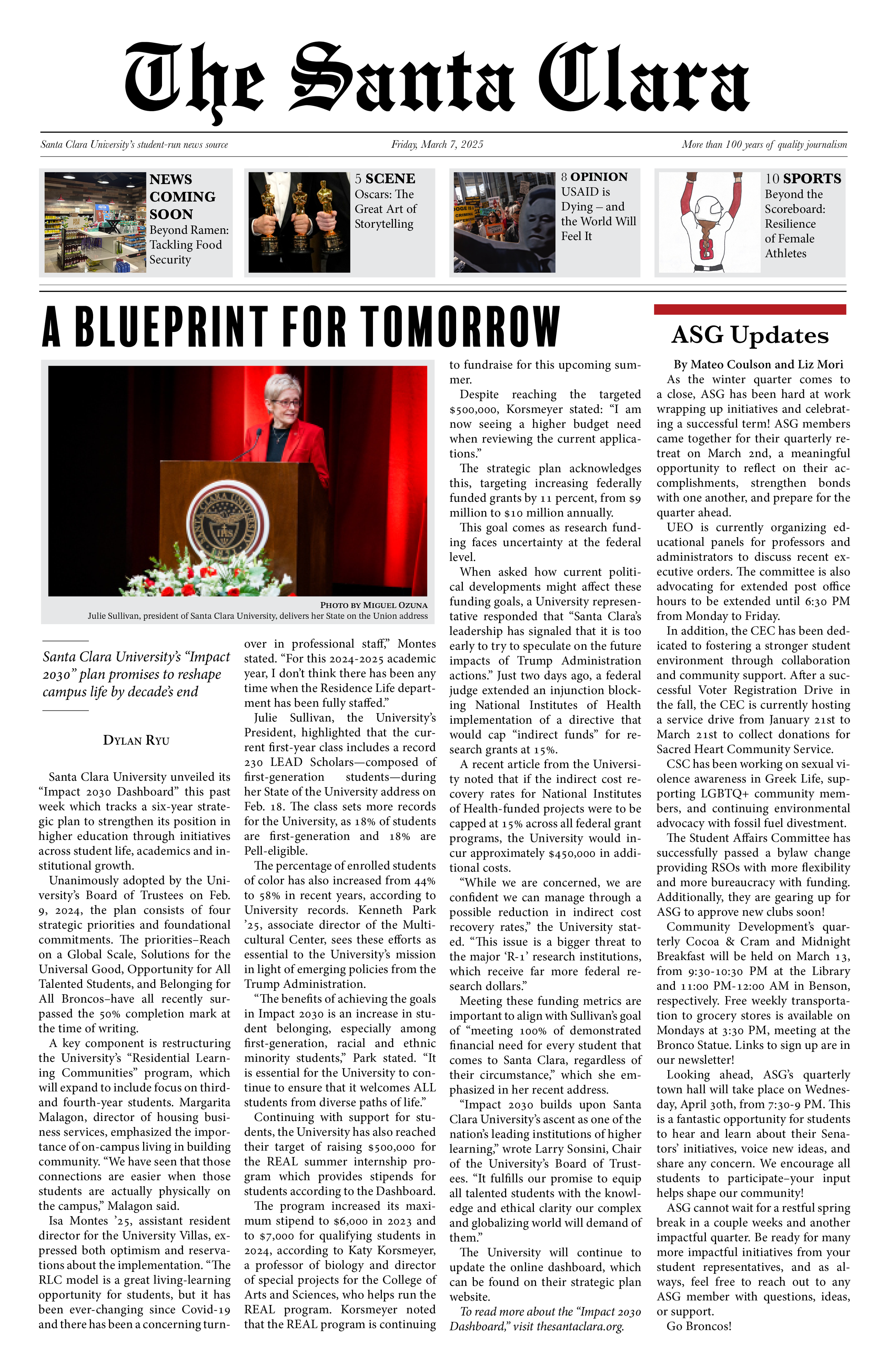 The Santa Clara

Santa Clara University's student-run news source

Friday, March 7, 2025

More than 100 years of quality journalism

NEWS COMING SOON
Beyond Ramen: Tackling Food Security

5 SCENE
Oscars: The Great Art of Storytelling

8 OPINION
USAID is Dying – and the World Will Feel It

10 SPORTS
Beyond the Scoreboard: Resilience of Female Athletes

A BLUEPRINT FOR TOMORROW

PHOTO BY MIGUEL OZUNA
Julie Sullivan, president of Santa Clara University, delivers her State on the Union address

Santa Clara University's "Impact 2030" plan promises to reshape campus life by decade's end

DYLAN RYU

Santa Clara University unveiled its "Impact 2030 Dashboard" this past week which tracks a six-year strategic plan to strengthen its position in higher education through initiatives across student life, academics and institutional growth.

Unanimously adopted by the University's Board of Trustees on Feb. 9, 2024, the plan consists of four strategic priorities and foundational commitments. The priorities–Reach on a Global Scale, Solutions for the Universal Good, Opportunity for All Talented Students, and Belonging for All Broncos–have all recently surpassed the 50% completion mark at the time of writing.

A key component is restructuring the University's "Residential Learning Communities" program, which will expand to include focus on third- and fourth-year students. Margarita Malagon, director of housing business services, emphasized the importance of on-campus living in building community. "We have seen that those connections are easier when those students are actually physically on the campus," Malagon said.

Isa Montes '25, assistant resident director for the University Villas, expressed both optimism and reservations about the implementation. "The RLC model is a great living-learning opportunity for students, but it has been ever-changing since Covid-19 and there has been a concerning turnover in professional staff," Montes stated. "For this 2024-2025 academic year, I don't think there has been any time when the Residence Life department has been fully staffed."

Julie Sullivan, the University's President, highlighted that the current first-year class includes a record 230 LEAD Scholars—composed of first-generation students—during her State of the University address on Feb. 18. The class sets more records for the University, as 18% of students are first-generation and 18% are Pell-eligible.

The percentage of enrolled students of color has also increased from 44% to 58% in recent years, according to University records. Kenneth Park '25, associate director of the Multicultural Center, sees these efforts as essential to the University's mission in light of emerging policies from the Trump Administration.

"The benefits of achieving the goals in Impact 2030 is an increase in student belonging, especially among first-generation, racial and ethnic minority students," Park stated. "It is essential for the University to continue to ensure that it welcomes ALL students from diverse paths of life."

Continuing with support for students, the University has also reached their target of raising $500,000 for the REAL summer internship program which provides stipends for students according to the Dashboard.

The program increased its maximum stipend to $6,000 in 2023 and to $7,000 for qualifying students in 2024, according to Katy Korsmeyer, a professor of biology and director of special projects for the College of Arts and Sciences, who helps run the REAL program. Korsmeyer noted that the REAL program is continuing to fundraise for this upcoming summer.

Despite reaching the targeted $500,000, Korsmeyer stated: "I am now seeing a higher budget need when reviewing the current applications."

The strategic plan acknowledges this, targeting increasing federally funded grants by 11 percent, from $9 million to $10 million annually.

This goal comes as research funding faces uncertainty at the federal level.

When asked how current political developments might affect these funding goals, a University representative responded that "Santa Clara's leadership has signaled that it is too early to try to speculate on the future impacts of Trump Administration actions." Just two days ago, a federal judge extended an injunction blocking National Institutes of Health implementation of a directive that would cap "indirect funds" for research grants at 15%.

A recent article from the University noted that if the indirect cost recovery rates for National Institutes of Health-funded projects were to be capped at 15% across all federal grant programs, the University would incur approximately $450,000 in additional costs.

"While we are concerned, we are confident we can manage through a possible reduction in indirect cost recovery rates," the University stated. "This issue is a bigger threat to the major 'R-1' research institutions, which receive far more federal research dollars."

Meeting these funding metrics are important to align with Sullivan's goal of "meeting 100% of demonstrated financial need for every student that comes to Santa Clara, regardless of their circumstance," which she emphasized in her recent address.

"Impact 2030 builds upon Santa Clara University's ascent as one of the nation's leading institutions of higher learning," wrote Larry Sonsini, Chair of the University's Board of Trustees. "It fulfills our promise to equip all talented students with the knowledge and ethical clarity our complex and globalizing world will demand of them."

The University will continue to update the online dashboard, which can be found on their strategic plan website.

To read more about the "Impact 2030 Dashboard," visit thesantaclara.org.

ASG Updates

By Mateo Coulson and Liz Mori

As the winter quarter comes to a close, ASG has been hard at work wrapping up initiatives and celebrating a successful term! ASG members came together for their quarterly retreat on March 2nd, a meaningful opportunity to reflect on their accomplishments, strengthen bonds with one another, and prepare for the quarter ahead.

UEO is currently organizing educational panels for professors and administrators to discuss recent executive orders. The committee is also advocating for extended post office hours to be extended until 6:30 PM from Monday to Friday.

In addition, the CEC has been dedicated to fostering a stronger student environment through collaboration and community support. After a successful Voter Registration Drive in the fall, the CEC is currently hosting a service drive from January 21st to March 21st to collect donations for Sacred Heart Community Service.

CSC has been working on sexual violence awareness in Greek Life, supporting LGBTQ+ community members, and continuing environmental advocacy with fossil fuel divestment.

The Student Affairs Committee has successfully passed a bylaw change providing RSOs with more flexibility and more bureaucracy with funding. Additionally, they are gearing up for ASG to approve new clubs soon!

Community Development's quarterly Cocoa & Cram and Midnight Breakfast will be held on March 13, from 9:30-10:30 PM at the Library and 11:00 PM-12:00 AM in Benson, respectively. Free weekly transportation to grocery stores is available on Mondays at 3:30 PM, meeting at the Bronco Statue. Links to sign up are in our newsletter!

Looking ahead, ASG's quarterly town hall will take place on Wednesday, April 30th, from 7:30-9 PM. This is a fantastic opportunity for students to hear and learn about their Senators' initiatives, voice new ideas, and share any concern. We encourage all students to participate–your input helps shape our community!

ASG cannot wait for a restful spring break in a couple weeks and another impactful quarter. Be ready for many more impactful initiatives from your student representatives, and as always, feel free to reach out to any ASG member with questions, ideas, or support.

Go Broncos!